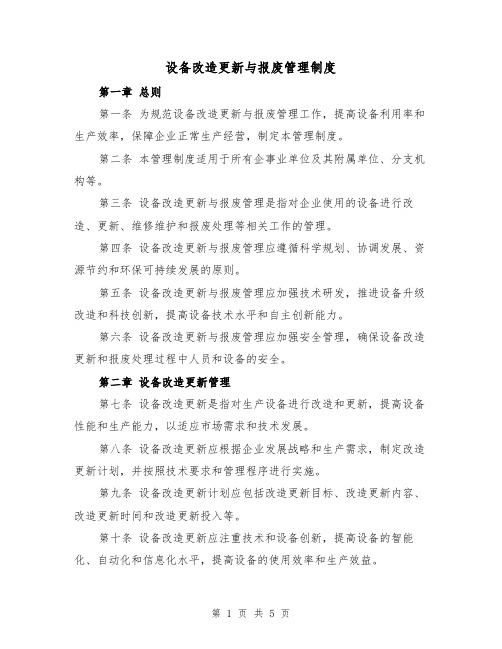 设备改造更新与报废管理制度

第一章 总则

第一条 为规范设备改造更新与报废管理工作，提高设备利用率和生产效率，保障企业正常生产经营，制定本管理制度。

第二条 本管理制度适用于所有企事业单位及其附属单位、分支机构等。

第三条 设备改造更新与报废管理是指对企业使用的设备进行改造、更新、维修维护和报废处理等相关工作的管理。

第四条 设备改造更新与报废管理应遵循科学规划、协调发展、资源节约和环保可持续发展的原则。

第五条 设备改造更新与报废管理应加强技术研发，推进设备升级改造和科技创新，提高设备技术水平和自主创新能力。

第六条 设备改造更新与报废管理应加强安全管理，确保设备改造更新和报废处理过程中人员和设备的安全。

第二章 设备改造更新管理

第七条 设备改造更新是指对生产设备进行改造和更新，提高设备性能和生产能力，以适应市场需求和技术发展。

第八条 设备改造更新应根据企业发展战略和生产需求，制定改造更新计划，并按照技术要求和管理程序进行实施。

第九条 设备改造更新计划应包括改造更新目标、改造更新内容、改造更新时间和改造更新投入等。

第十条 设备改造更新应注重技术和设备创新，提高设备的智能化、自动化和信息化水平，提高设备的使用效率和生产效益。

第 1 页 共 5 页